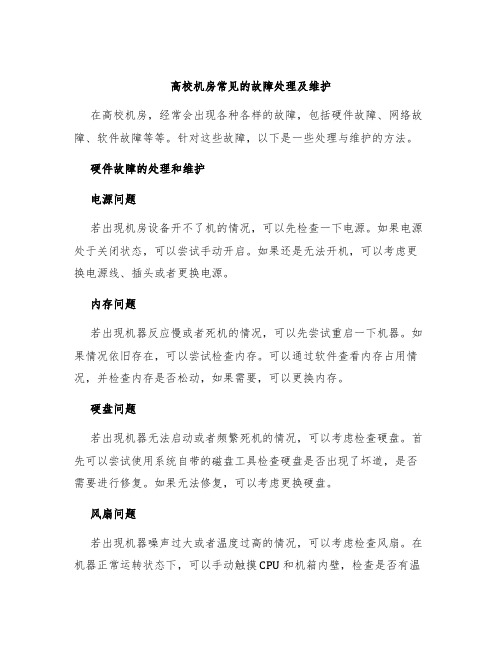 高校机房常见的故障处理及维护

在高校机房，经常会出现各种各样的故障，包括硬件故障、网络故障、软件故障等等。针对这些故障，以下是一些处理与维护的方法。

硬件故障的处理和维护

电源问题

若出现机房设备开不了机的情况，可以先检查一下电源。如果电源处于关闭状态，可以尝试手动开启。如果还是无法开机，可以考虑更换电源线、插头或者更换电源。

内存问题

若出现机器反应慢或者死机的情况，可以先尝试重启一下机器。如果情况依旧存在，可以尝试检查内存。可以通过软件查看内存占用情况，并检查内存是否松动，如果需要，可以更换内存。

硬盘问题

若出现机器无法启动或者频繁死机的情况，可以考虑检查硬盘。首先可以尝试使用系统自带的磁盘工具检查硬盘是否出现了坏道，是否需要进行修复。如果无法修复，可以考虑更换硬盘。

风扇问题

若出现机器噪声过大或者温度过高的情况，可以考虑检查风扇。在机器正常运转状态下，可以手动触摸CPU和机箱内壁，检查是否有温